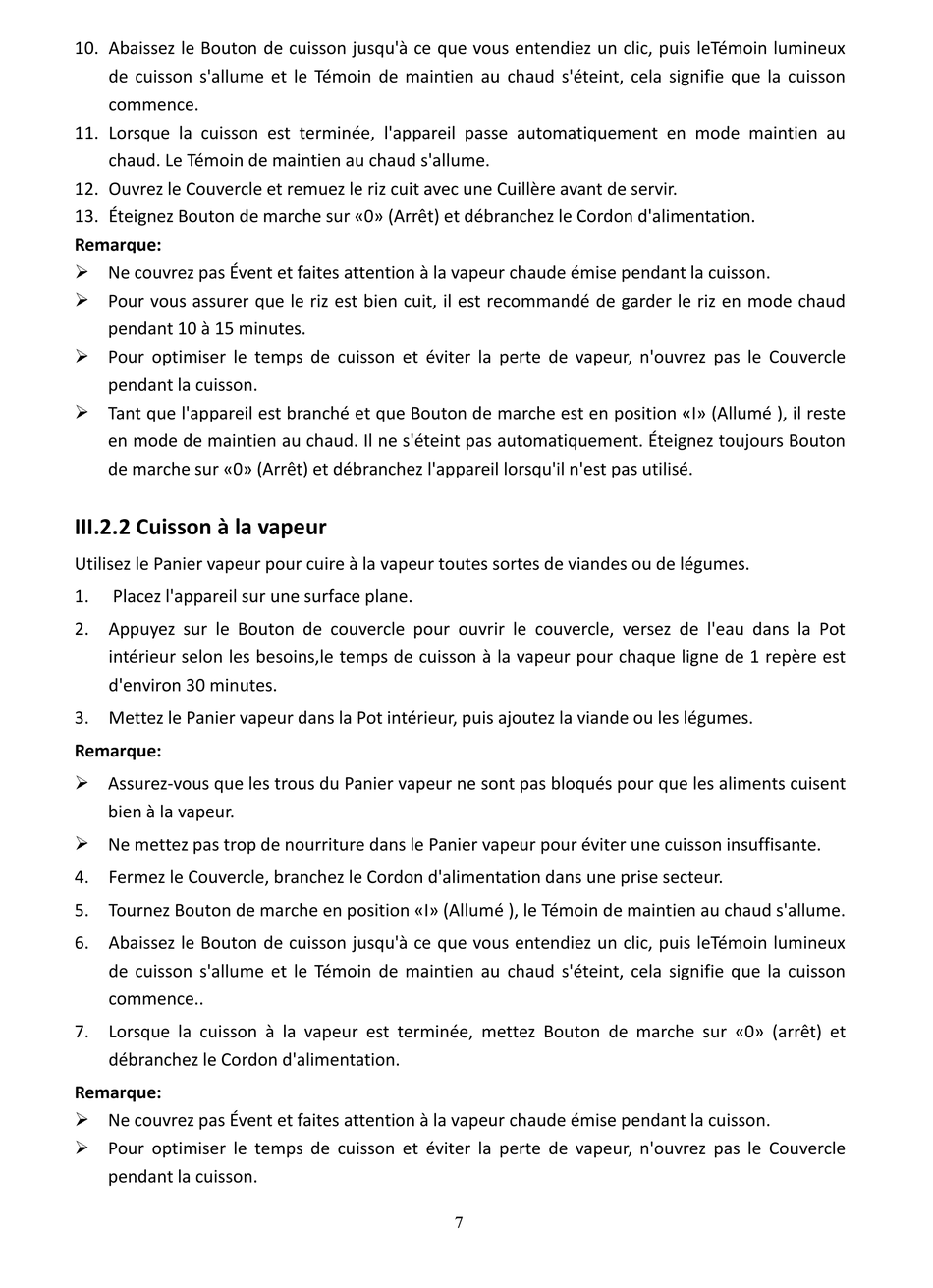 10. Abaissez le Bouton de cuisson jusqu'à ce que vous entendiez un clic, puis leTémoin lumineux de cuisson s'allume et le Témoin de maintien au chaud s'éteint, cela signifie que la cuisson commence.
11. Lorsque la cuisson est terminée, l'appareil passe automatiquement en mode maintien au chaud. Le Témoin de maintien au chaud s'allume.
12. Ouvrez le Couvercle et remuez le riz cuit avec une Cuillère avant de servir.
13. Éteignez Bouton de marche sur «0» (Arrêt) et débranchez le Cordon d'alimentation.
Remarque:
➢ Ne couvrez pas Évent et faites attention à la vapeur chaude émise pendant la cuisson.
➢ Pour vous assurer que le riz est bien cuit, il est recommandé de garder le riz en mode chaud pendant 10 à 15 minutes.
➢ Pour optimiser le temps de cuisson et éviter la perte de vapeur, n'ouvrez pas le Couvercle pendant la cuisson.
➢ Tant que l'appareil est branché et que Bouton de marche est en position «I» (Allumé ), il reste en mode de maintien au chaud. Il ne s'éteint pas automatiquement. Éteignez toujours Bouton de marche sur «0» (Arrêt) et débranchez l'appareil lorsqu'il n'est pas utilisé.

III.2.2 Cuisson à la vapeur
Utilisez le Panier vapeur pour cuire à la vapeur toutes sortes de viandes ou de légumes.
1. Placez l'appareil sur une surface plane.
2. Appuyez sur le Bouton de couvercle pour ouvrir le couvercle, versez de l'eau dans la Pot intérieur selon les besoins,le temps de cuisson à la vapeur pour chaque ligne de 1 repère est d'environ 30 minutes.
3. Mettez le Panier vapeur dans la Pot intérieur, puis ajoutez la viande ou les légumes.
Remarque:
➢ Assurez-vous que les trous du Panier vapeur ne sont pas bloqués pour que les aliments cuisent bien à la vapeur.
➢ Ne mettez pas trop de nourriture dans le Panier vapeur pour éviter une cuisson insuffisante.
4. Fermez le Couvercle, branchez le Cordon d'alimentation dans une prise secteur.
5. Tournez Bouton de marche en position «I» (Allumé ), le Témoin de maintien au chaud s'allume.
6. Abaissez le Bouton de cuisson jusqu'à ce que vous entendiez un clic, puis leTémoin lumineux de cuisson s'allume et le Témoin de maintien au chaud s'éteint, cela signifie que la cuisson commence..
7. Lorsque la cuisson à la vapeur est terminée, mettez Bouton de marche sur «0» (arrêt) et débranchez le Cordon d'alimentation.
Remarque:
➢ Ne couvrez pas Évent et faites attention à la vapeur chaude émise pendant la cuisson.
➢ Pour optimiser le temps de cuisson et éviter la perte de vapeur, n'ouvrez pas le Couvercle pendant la cuisson.

7